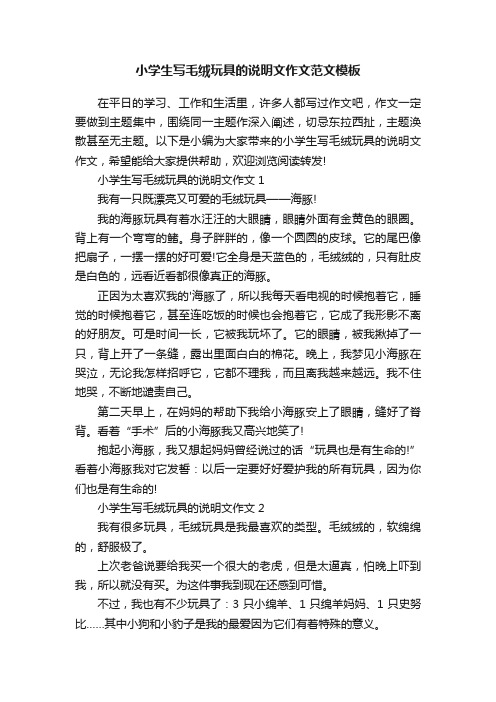 小学生写毛绒玩具的说明文作文范文模板

在平日的学习、工作和生活里，许多人都写过作文吧，作文一定要做到主题集中，围绕同一主题作深入阐述，切忌东拉西扯，主题涣散甚至无主题。以下是小编为大家带来的小学生写毛绒玩具的说明文作文，希望能给大家提供帮助，欢迎浏览阅读转发!

小学生写毛绒玩具的说明文作文 1

我有一只既漂亮又可爱的毛绒玩具——海豚!

我的海豚玩具有着水汪汪的大眼睛，眼睛外面有金黄色的眼圈。背上有一个弯弯的鳍。身子胖胖的，像一个圆圆的皮球。它的尾巴像把扇子，一摆一摆的好可爱!它全身是天蓝色的，毛绒绒的，只有肚皮是白色的，远看近看都很像真正的海豚。

正因为太喜欢我的'海豚了，所以我每天看电视的时候抱着它，睡觉的时候抱着它，甚至连吃饭的时候也会抱着它，它成了我形影不离的好朋友。可是时间一长，它被我玩坏了。它的眼睛，被我揪掉了一只，背上开了一条缝，露出里面白白的棉花。晚上，我梦见小海豚在哭泣，无论我怎样招呼它，它都不理我，而且离我越来越远。我不住地哭，不断地谴责自己。

第二天早上，在妈妈的帮助下我给小海豚安上了眼睛，缝好了脊背。看着“手术”后的小海豚我又高兴地笑了!

抱起小海豚，我又想起妈妈曾经说过的话“玩具也是有生命的!”看着小海豚我对它发誓：以后一定要好好爱护我的所有玩具，因为你们也是有生命的!

小学生写毛绒玩具的说明文作文 2

我有很多玩具，毛绒玩具是我最喜欢的类型。毛绒绒的，软绵绵的，舒服极了。

上次老爸说要给我买一个很大的老虎，但是太逼真，怕晚上吓到我，所以就没有买。为这件事我到现在还感到可惜。

不过，我也有不少玩具了：3 只小绵羊、1 只绵羊妈妈、1 只史努比......其中小狗和小豹子是我的最爱因为它们有着特殊的意义。